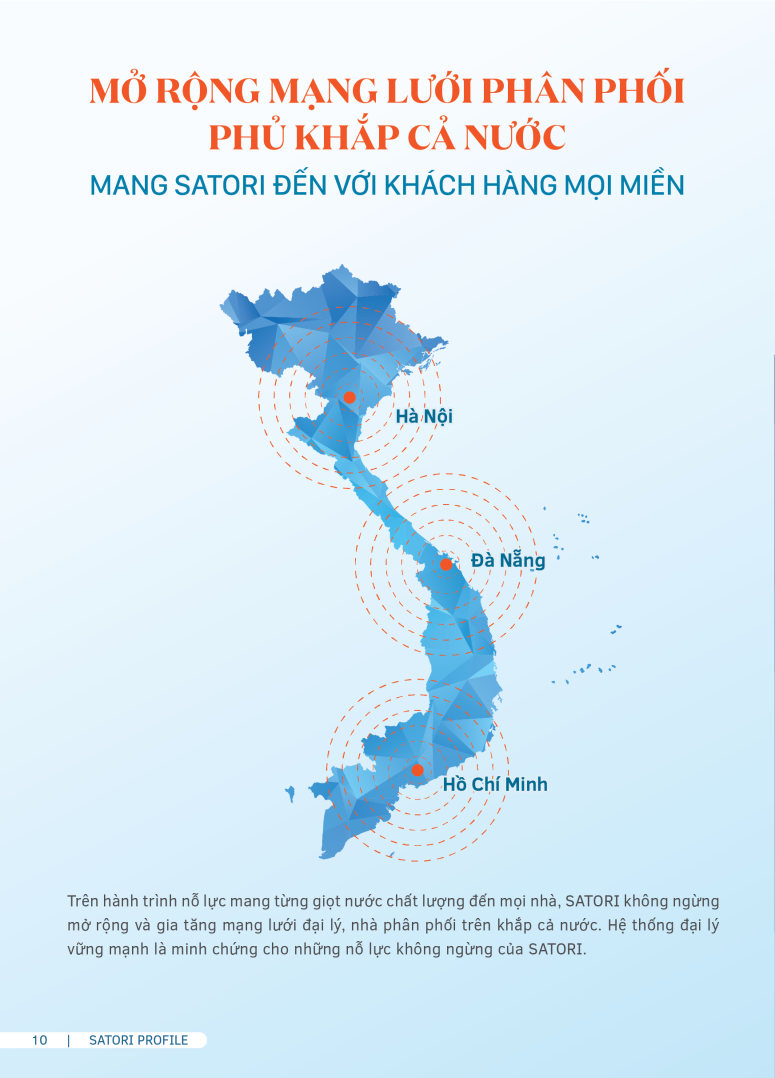 MỞ RỘNG MẠNG LƯỚI PHÂN PHỐI PHỦ KHẮP CẢ NƯỚC

MANG SATORI ĐẾN VỚI KHÁCH HÀNG MỌI MIỀN

Hà Nội

Đà Nẵng

Hồ Chí Minh

Trên hành trình nỗ lực mang từng giọt nước chất lượng đến mọi nhà, SATORI không ngừng mở rộng và gia tăng mạng lưới đại lý, nhà phân phối trên khắp cả nước. Hệ thống đại lý vững mạnh là minh chứng cho những nỗ lực không ngừng của SATORI.

10 | SATORI PROFILE